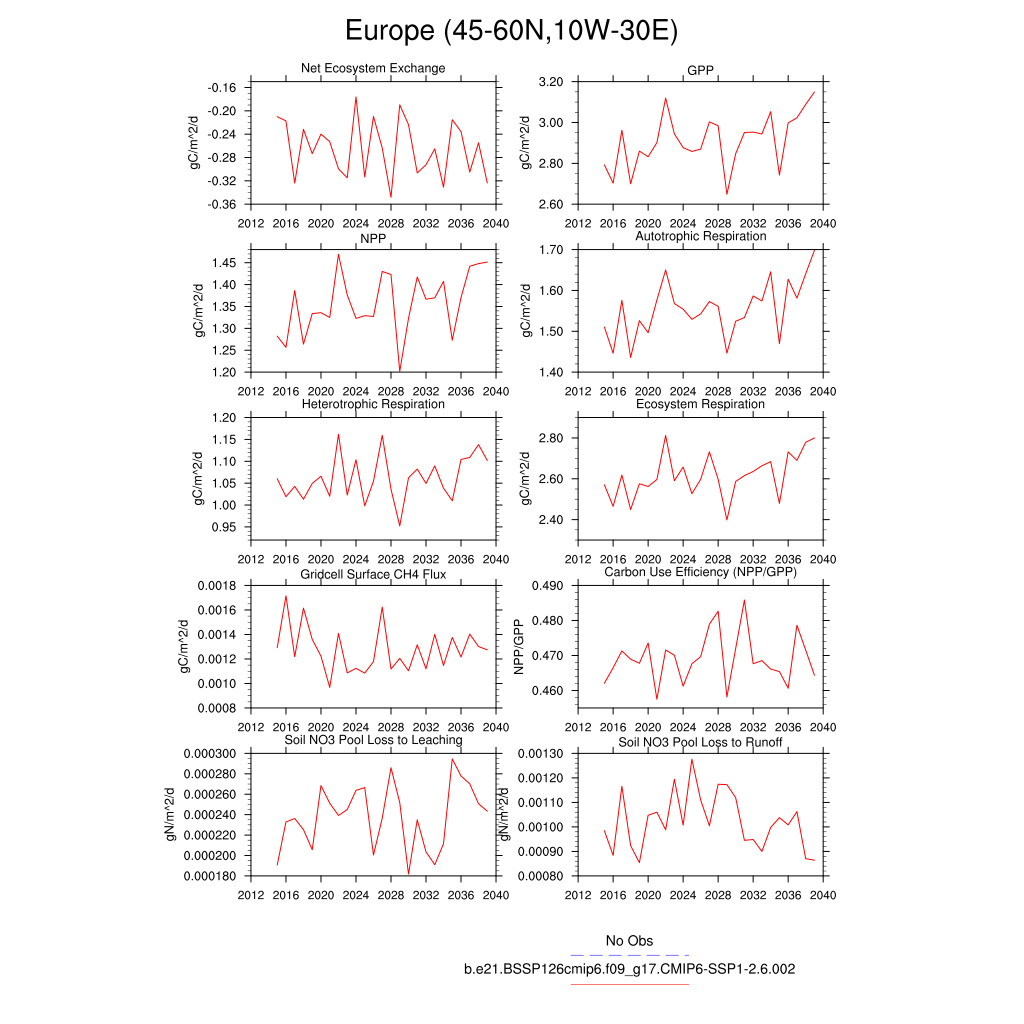 Europe (45-60N,10W-30E)

Net Ecosystem Exchange
gC/m^2/d
-0.16
-0.20
-0.24
-0.28
-0.32
-0.36
2012 2016 2020 2024 2028 2032 2036 2040

GPP
gC/m^2/d
3.20
3.00
2.80
2.60
2012 2016 2020 2024 2028 2032 2036 2040

NPP
gC/m^2/d
1.45
1.40
1.35
1.30
1.25
1.20
2012 2016 2020 2024 2028 2032 2036 2040

Autotrophic Respiration
gC/m^2/d
1.70
1.60
1.50
1.40
2012 2016 2020 2024 2028 2032 2036 2040

Heterotrophic Respiration
gC/m^2/d
1.20
1.15
1.10
1.05
1.00
0.95
2012 2016 2020 2024 2028 2032 2036 2040

Ecosystem Respiration
gC/m^2/d
2.80
2.60
2.40
2012 2016 2020 2024 2028 2032 2036 2040

Gridcell Surface CH4 Flux
gC/m^2/d
0.0018
0.0016
0.0014
0.0012
0.0010
0.0008
2012 2016 2020 2024 2028 2032 2036 2040

Carbon Use Efficiency (NPP/GPP)
NPP/GPP
0.490
0.480
0.470
0.460
2012 2016 2020 2024 2028 2032 2036 2040

Soil NO3 Pool Loss to Leaching
gN/m^2/d
0.000300
0.000280
0.000260
0.000240
0.000220
0.000200
0.000180
2012 2016 2020 2024 2028 2032 2036 2040

Soil NO3 Pool Loss to Runoff
gN/m^2/d
0.00130
0.00120
0.00110
0.00100
0.00090
0.00080
2012 2016 2020 2024 2028 2032 2036 2040

No Obs
b.e21.BSSP126cmip6.f09_g17.CMIP6-SSP1-2.6.002